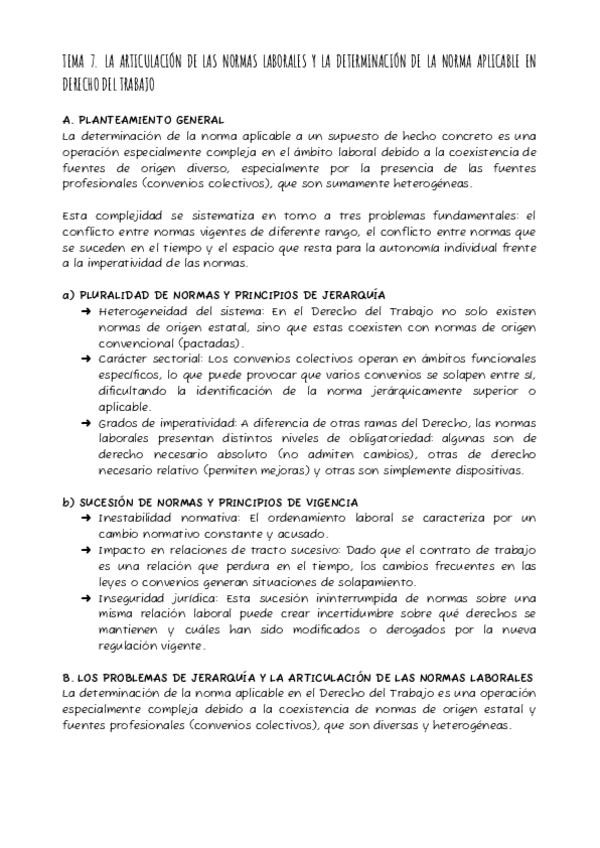 TEMA 7. LA ARTICULACIÓN DE LAS NORMAS LABORALES Y LA DETERMINACIÓN DE LA NORMA APLICABLE EN DERECHO DEL TRABAJO

A. PLANTEAMIENTO GENERAL
La determinación de la norma aplicable a un supuesto de hecho concreto es una operación especialmente compleja en el ámbito laboral debido a la coexistencia de fuentes de origen diverso, especialmente por la presencia de las fuentes profesionales (convenios colectivos), que son sumamente heterogéneas.

Esta complejidad se sistematiza en torno a tres problemas fundamentales: el conflicto entre normas vigentes de diferente rango, el conflicto entre normas que se suceden en el tiempo y el espacio que resta para la autonomía individual frente a la imperatividad de las normas.

a) PLURALIDAD DE NORMAS Y PRINCIPIOS DE JERARQUÍA
➜ Heterogeneidad del sistema: En el Derecho del Trabajo no solo existen normas de origen estatal, sino que estas coexisten con normas de origen convencional (pactadas).
➜ Carácter sectorial: Los convenios colectivos operan en ámbitos funcionales específicos, lo que puede provocar que varios convenios se solapen entre sí, dificultando la identificación de la norma jerárquicamente superior o aplicable.
➜ Grados de imperatividad: A diferencia de otras ramas del Derecho, las normas laborales presentan distintos niveles de obligatoriedad: algunas son de derecho necesario absoluto (no admiten cambios), otras de derecho necesario relativo (permiten mejoras) y otras son simplemente dispositivas.

b) SUCESIÓN DE NORMAS Y PRINCIPIOS DE VIGENCIA
➜ Inestabilidad normativa: El ordenamiento laboral se caracteriza por un cambio normativo constante y acusado.
➜ Impacto en relaciones de tracto sucesivo: Dado que el contrato de trabajo es una relación que perdura en el tiempo, los cambios frecuentes en las leyes o convenios generan situaciones de solapamiento.
➜ Inseguridad jurídica: Esta sucesión ininterrumpida de normas sobre una misma relación laboral puede crear incertidumbre sobre qué derechos se mantienen y cuáles han sido modificados o derogados por la nueva regulación vigente.

B. LOS PROBLEMAS DE JERARQUÍA Y LA ARTICULACIÓN DE LAS NORMAS LABORALES
La determinación de la norma aplicable en el Derecho del Trabajo es una operación especialmente compleja debido a la coexistencia de normas de origen estatal y fuentes profesionales (convenios colectivos), que son diversas y heterogéneas.